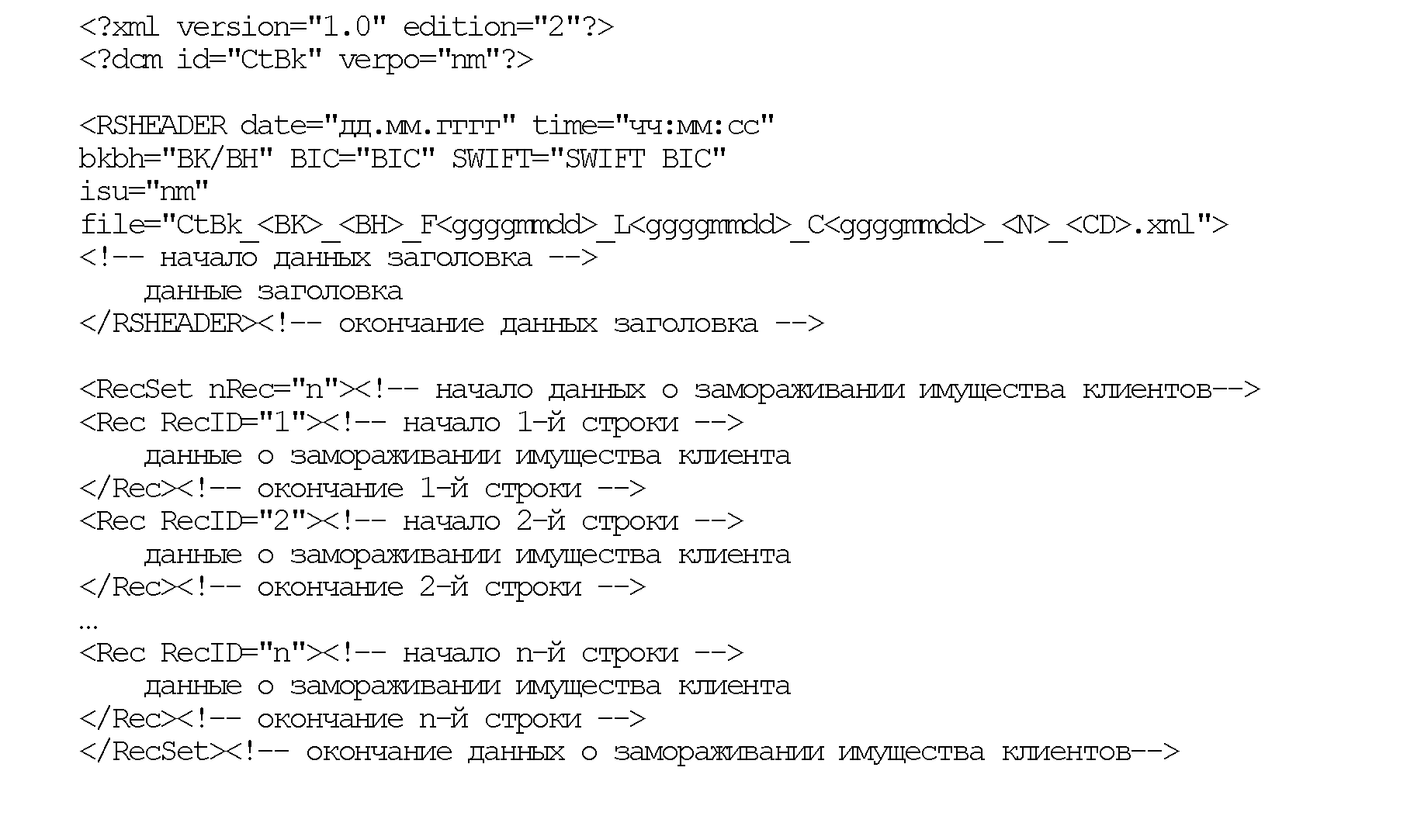 <?xml version="1.0" edition="2"?>
<?dcm id="CtBk" verpo="nm"?>

<RSHEADER date="дд.мм.гггг" time="чч:мм:сс"
bkbh="BK/BH" BIC="BIC" SWIFT="SWIFT BIC"
isu="nm"
file="CtBk_<BK>_<BH>_F<ggggmmdd>_L<ggggmmdd>_C<ggggmmdd>_<N>_<CD>.xml">
<!-- начало данных заголовка -->
    данные заголовка
</RSHEADER><!-- окончание данных заголовка -->

<RecSet nRec="n"><!-- начало данных о замораживании имущества клиентов-->
<Rec RecID="1"><!-- начало 1-й строки -->
    данные о замораживании имущества клиента
</Rec><!-- окончание 1-й строки -->
<Rec RecID="2"><!-- начало 2-й строки -->
    данные о замораживании имущества клиента
</Rec><!-- окончание 2-й строки -->
…
<Rec RecID="n"><!-- начало n-й строки -->
    данные о замораживании имущества клиента
</Rec><!-- окончание n-й строки -->
</RecSet><!-- окончание данных о замораживании имущества клиентов-->